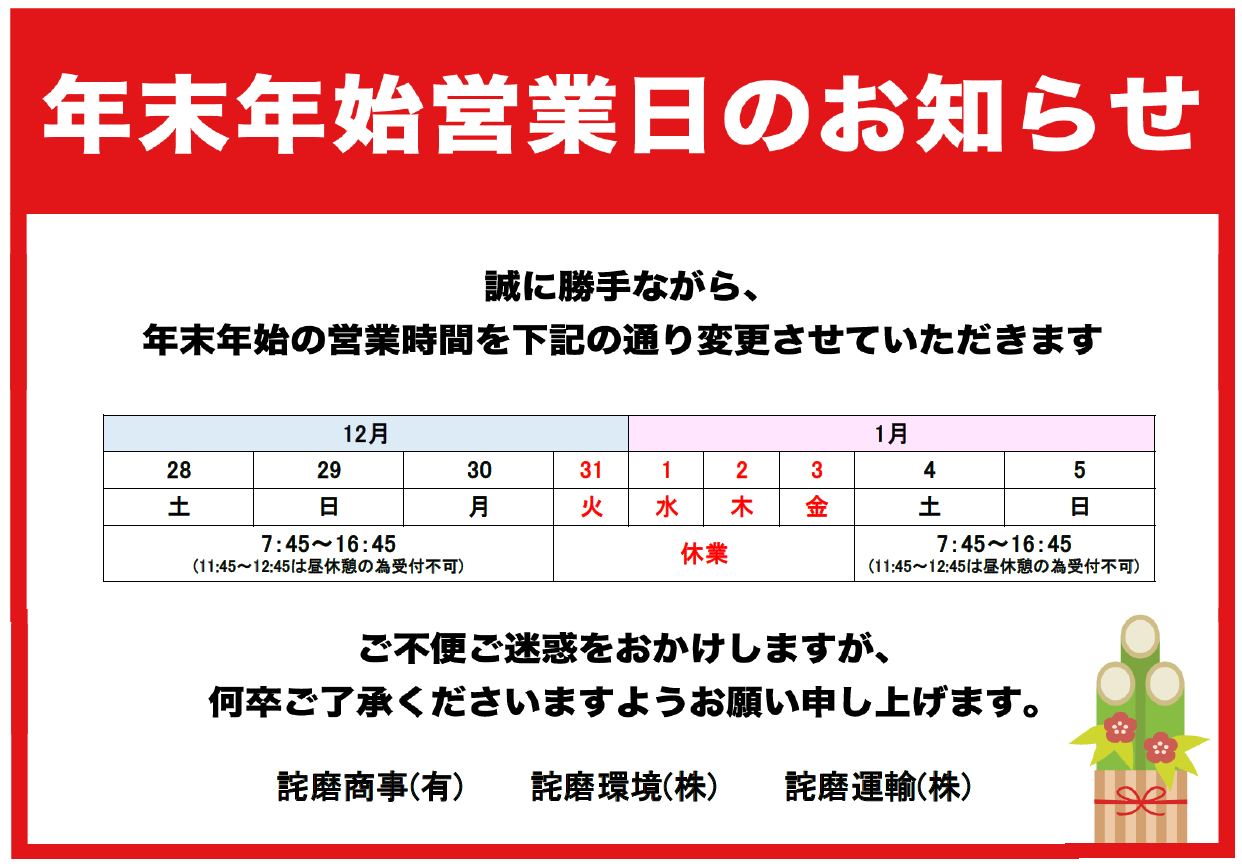 年末年始営業日のお知らせ

誠に勝手ながら、
年末年始の営業時間を下記の通り変更させていただきます

| 12月 | | | | 1月 | | | | |
|---|---|---|---|---|---|---|---|---|
| 28 | 29 | 30 | 31 | 1 | 2 | 3 | 4 | 5 |
| 土 | 日 | 月 | 火 | 水 | 木 | 金 | 土 | 日 |
| 7:45～16:45 (11:45～12:45は昼休憩の為受付不可) | | | 休業 | | | | 7:45～16:45 (11:45～12:45は昼休憩の為受付不可) | |

ご不便ご迷惑をおかけしますが、
何卒ご了承くださいますようお願い申し上げます。

詫磨商事(有)　詫磨環境(株)　詫磨運輸(株)